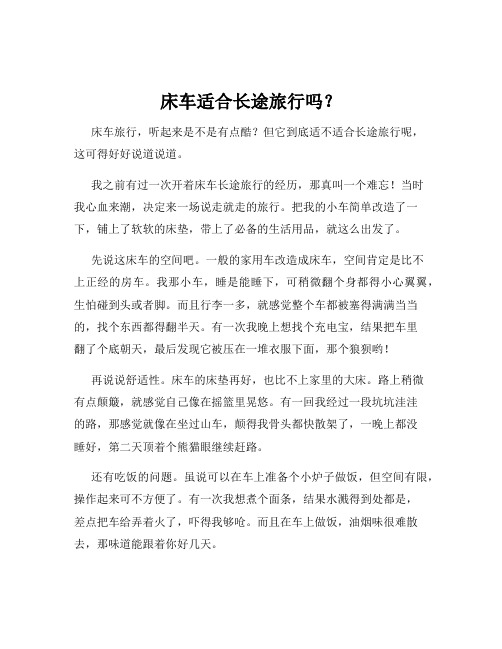 床车适合长途旅行吗？

床车旅行，听起来是不是有点酷？但它到底适不适合长途旅行呢，这可得好好说道说道。

我之前有过一次开着床车长途旅行的经历，那真叫一个难忘！当时我心血来潮，决定来一场说走就走的旅行。把我的小车简单改造了一下，铺上了软软的床垫，带上了必备的生活用品，就这么出发了。

先说这床车的空间吧。一般的家用车改造成床车，空间肯定是比不上正经的房车。我那小车，睡是能睡下，可稍微翻个身都得小心翼翼，生怕碰到头或者脚。而且行李一多，就感觉整个车都被塞得满满当当的，找个东西都得翻半天。有一次我晚上想找个充电宝，结果把车里翻了个底朝天，最后发现它被压在一堆衣服下面，那个狼狈哟！

再说说舒适性。床车的床垫再好，也比不上家里的大床。路上稍微有点颠簸，就感觉自己像在摇篮里晃悠。有一回我经过一段坑坑洼洼的路，那感觉就像在坐过山车，颠得我骨头都快散架了，一晚上都没睡好，第二天顶着个熊猫眼继续赶路。

还有吃饭的问题。虽说可以在车上准备个小炉子做饭，但空间有限，操作起来可不方便了。有一次我想煮个面条，结果水溅得到处都是，差点把车给弄着火了，吓得我够呛。而且在车上做饭，油烟味很难散去，那味道能跟着你好几天。